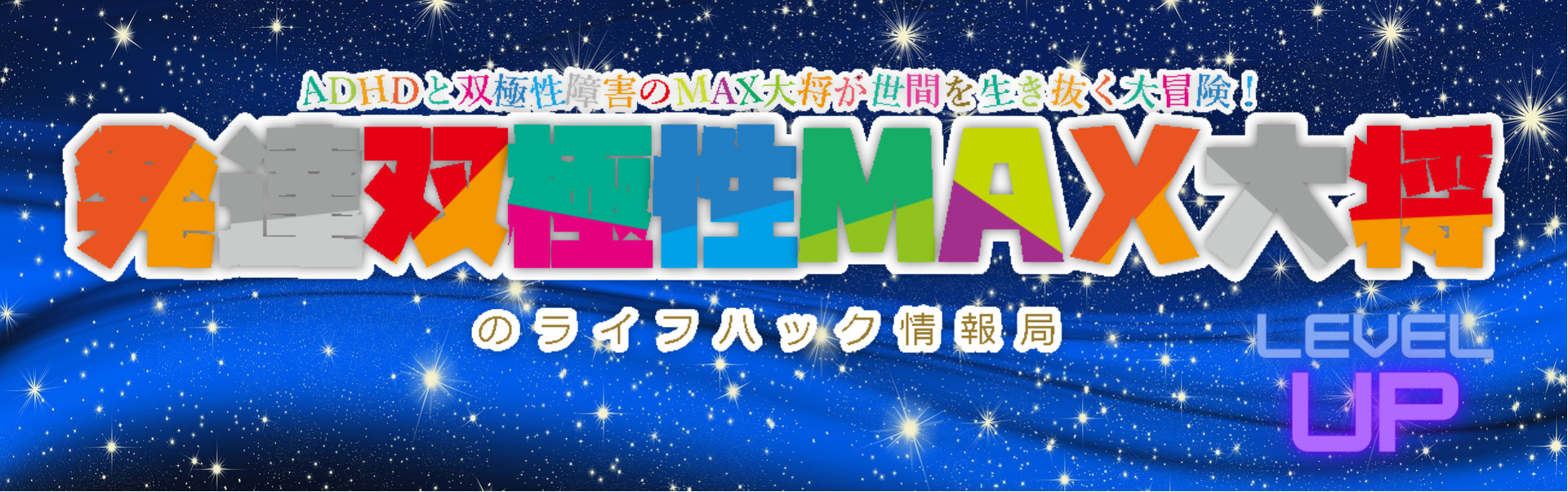 ADHDと双極性障害のMAX大将が世間を生き抜く大冒険！

発達双極性MAX大将

のライフハック情報局

LEVEL UP